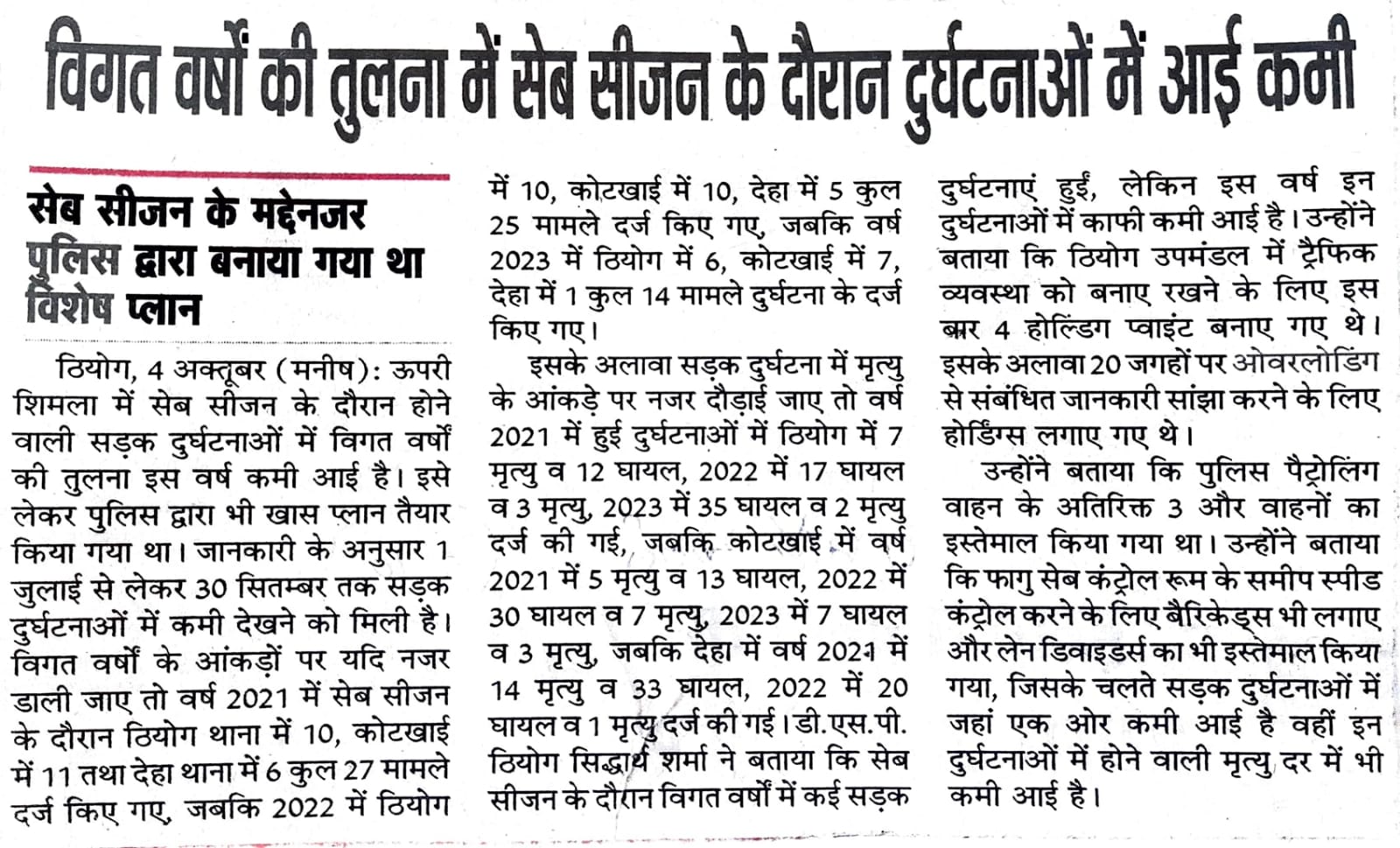 विगत वर्षों की तुलना में सेब सीजन के दौरान दुर्घटनाओं में आई कमी

सेब सीजन के मद्देनजर पुलिस द्वारा बनाया गया था विशेष प्लान

ठियोग, 4 अक्तूबर (मनीष): ऊपरी शिमला में सेब सीजन के दौरान होने वाली सड़क दुर्घटनाओं में विगत वर्षों की तुलना इस वर्ष कमी आई है। इसे लेकर पुलिस द्वारा भी खास प्लान तैयार किया गया था। जानकारी के अनुसार 1 जुलाई से लेकर 30 सितम्बर तक सड़क दुर्घटनाओं में कमी देखने को मिली है। विगत वर्षों के आंकड़ों पर यदि नजर डाली जाए तो वर्ष 2021 में सेब सीजन के दौरान ठियोग थाना में 10, कोटखाई में 11 तथा देहा थाना में 6 कुल 27 मामले दर्ज किए गए, जबकि 2022 में ठियोग में 10, कोटखाई में 10, देहा में 5 कुल 25 मामले दर्ज किए गए, जबकि वर्ष 2023 में ठियोग में 6, कोटखाई में 7, देहा में 1 कुल 14 मामले दुर्घटना के दर्ज किए गए।

इसके अलावा सड़क दुर्घटना में मृत्यु के आंकड़े पर नजर दौड़ाई जाए तो वर्ष 2021 में हुई दुर्घटनाओं में ठियोग में 7 मृत्यु व 12 घायल, 2022 में 17 घायल व 3 मृत्यु, 2023 में 35 घायल व 2 मृत्यु दर्ज की गई, जबकि कोटखाई में वर्ष 2021 में 5 मृत्यु व 13 घायल, 2022 में 30 घायल व 7 मृत्यु, 2023 में 7 घायल व 3 मृत्यु, जबकि देहा में वर्ष 2021 में 14 मृत्यु व 33 घायल, 2022 में 20 घायल व 1 मृत्यु दर्ज की गई। डी.एस.पी. ठियोग सिद्धार्थ शर्मा ने बताया कि सेब सीजन के दौरान विगत वर्षों में कई सड़क दुर्घटनाएं हुईं, लेकिन इस वर्ष इन दुर्घटनाओं में काफी कमी आई है। उन्होंने बताया कि ठियोग उपमंडल में ट्रैफिक व्यवस्था को बनाए रखने के लिए इस बार 4 होल्डिंग प्वाइंट बनाए गए थे। इसके अलावा 20 जगहों पर ओवरलोडिंग से संबंधित जानकारी सांझा करने के लिए होर्डिंग्स लगाए गए थे।

उन्होंने बताया कि पुलिस पैट्रोलिंग वाहन के अतिरिक्त 3 और वाहनों का इस्तेमाल किया गया था। उन्होंने बताया कि फागु सेब कंट्रोल रूम के समीप स्पीड कंट्रोल करने के लिए बैरिकेड्स भी लगाए और लेन डिवाइडर्स का भी इस्तेमाल किया गया, जिसके चलते सड़क दुर्घटनाओं में जहां एक ओर कमी आई है वहीं इन दुर्घटनाओं में होने वाली मृत्यु दर में भी कमी आई है।